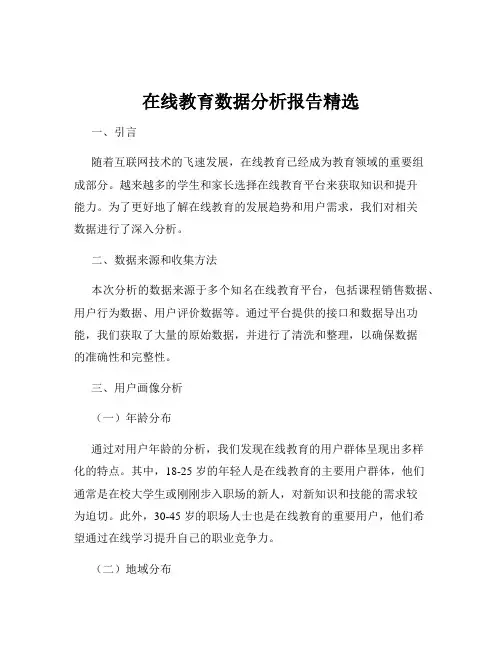 在线教育数据分析报告精选

一、引言

随着互联网技术的飞速发展，在线教育已经成为教育领域的重要组成部分。越来越多的学生和家长选择在线教育平台来获取知识和提升能力。为了更好地了解在线教育的发展趋势和用户需求，我们对相关数据进行了深入分析。

二、数据来源和收集方法

本次分析的数据来源于多个知名在线教育平台，包括课程销售数据、用户行为数据、用户评价数据等。通过平台提供的接口和数据导出功能，我们获取了大量的原始数据，并进行了清洗和整理，以确保数据的准确性和完整性。

三、用户画像分析

（一）年龄分布

通过对用户年龄的分析，我们发现在线教育的用户群体呈现出多样化的特点。其中，18-25 岁的年轻人是在线教育的主要用户群体，他们通常是在校大学生或刚刚步入职场的新人，对新知识和技能的需求较为迫切。此外，30-45 岁的职场人士也是在线教育的重要用户，他们希望通过在线学习提升自己的职业竞争力。

（二）地域分布